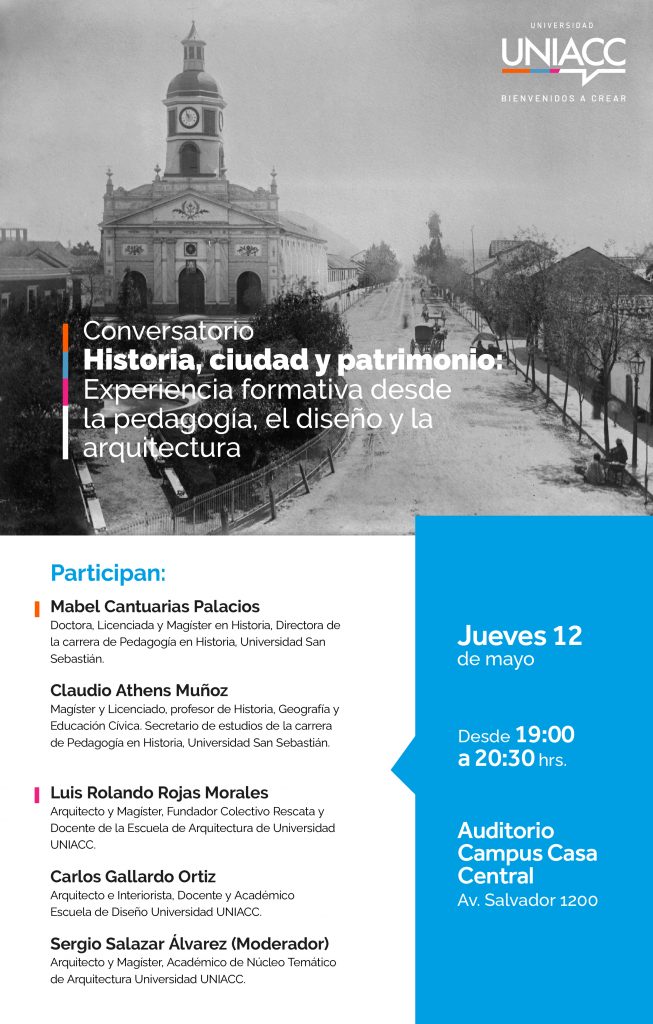 UNIVERSIDAD
UNIACC
BIENVENIDOS A CREAR

Conversatorio
Historia, ciudad y patrimonio:
Experiencia formativa desde la pedagogía, el diseño y la arquitectura

Participan:

Mabel Cantuarias Palacios
Doctora, Licenciada y Magíster en Historia, Directora de la carrera de Pedagogía en Historia, Universidad San Sebastián.

Claudio Athens Muñoz
Magíster y Licenciado, profesor de Historia, Geografía y Educación Cívica. Secretario de estudios de la carrera de Pedagogía en Historia, Universidad San Sebastián.

Luis Rolando Rojas Morales
Arquitecto y Magíster, Fundador Colectivo Rescata y Docente de la Escuela de Arquitectura de Universidad UNIACC.

Carlos Gallardo Ortiz
Arquitecto e Interiorista, Docente y Académico Escuela de Diseño Universidad UNIACC.

Sergio Salazar Álvarez (Moderador)
Arquitecto y Magíster, Académico de Núcleo Temático de Arquitectura Universidad UNIACC.

Jueves 12
de mayo

Desde 19:00
a 20:30 hrs.

Auditorio
Campus Casa Central
Av. Salvador 1200